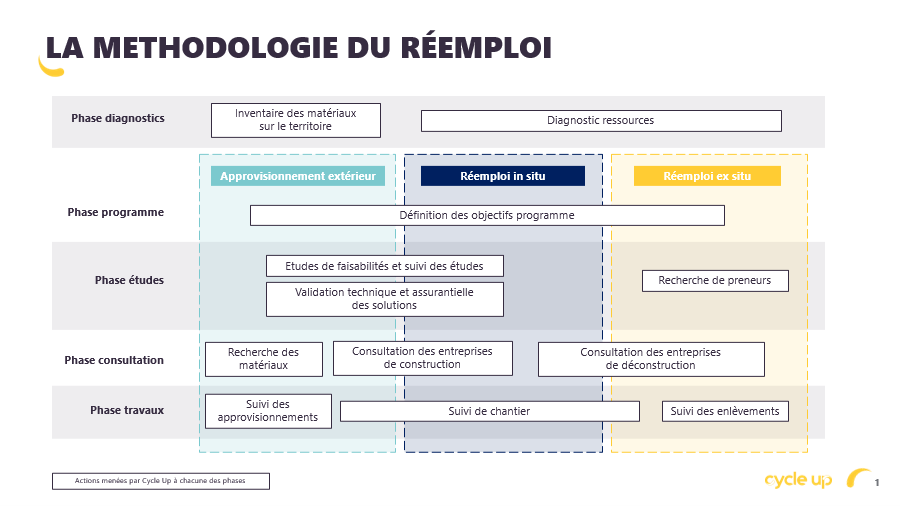 LA METHODOLOGIE DU RÉEMPLOI

Phase diagnostics

Inventaire des matériaux sur le territoire

Diagnostic ressources

Approvisionnement extérieur

Réemploi in situ

Réemploi ex situ

Phase programme

Définition des objectifs programme

Phase études

Etudes de faisabilités et suivi des études

Validation technique et assurantielle des solutions

Recherche de preneurs

Phase consultation

Recherche des matériaux

Consultation des entreprises de construction

Consultation des entreprises de déconstruction

Phase travaux

Suivi des approvisionnements

Suivi de chantier

Suivi des enlèvements

Actions menées par Cycle Up à chacune des phases

cycle up

1